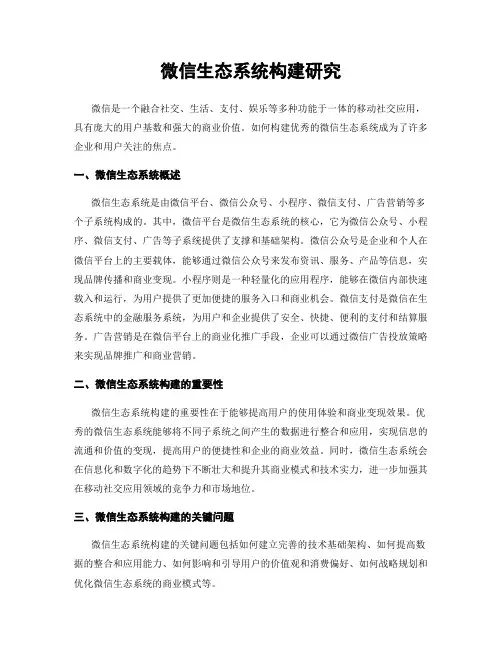 微信生态系统构建研究

微信是一个融合社交、生活、支付、娱乐等多种功能于一体的移动社交应用，具有庞大的用户基数和强大的商业价值。如何构建优秀的微信生态系统成为了许多企业和用户关注的焦点。

一、微信生态系统概述

微信生态系统是由微信平台、微信公众号、小程序、微信支付、广告营销等多个子系统构成的。其中，微信平台是微信生态系统的核心，它为微信公众号、小程序、微信支付、广告等子系统提供了支撑和基础架构。微信公众号是企业和个人在微信平台上的主要载体，能够通过微信公众号来发布资讯、服务、产品等信息，实现品牌传播和商业变现。小程序则是一种轻量化的应用程序，能够在微信内部快速载入和运行，为用户提供了更加便捷的服务入口和商业机会。微信支付是微信在生态系统中的金融服务系统，为用户和企业提供了安全、快捷、便利的支付和结算服务。广告营销是在微信平台上的商业化推广手段，企业可以通过微信广告投放策略来实现品牌推广和商业营销。

二、微信生态系统构建的重要性

微信生态系统构建的重要性在于能够提高用户的使用体验和商业变现效果。优秀的微信生态系统能够将不同子系统之间产生的数据进行整合和应用，实现信息的流通和价值的变现，提高用户的便捷性和企业的商业效益。同时，微信生态系统会在信息化和数字化的趋势下不断壮大和提升其商业模式和技术实力，进一步加强其在移动社交应用领域的竞争力和市场地位。

三、微信生态系统构建的关键问题

微信生态系统构建的关键问题包括如何建立完善的技术基础架构、如何提高数据的整合和应用能力、如何影响和引导用户的价值观和消费偏好、如何战略规划和优化微信生态系统的商业模式等。